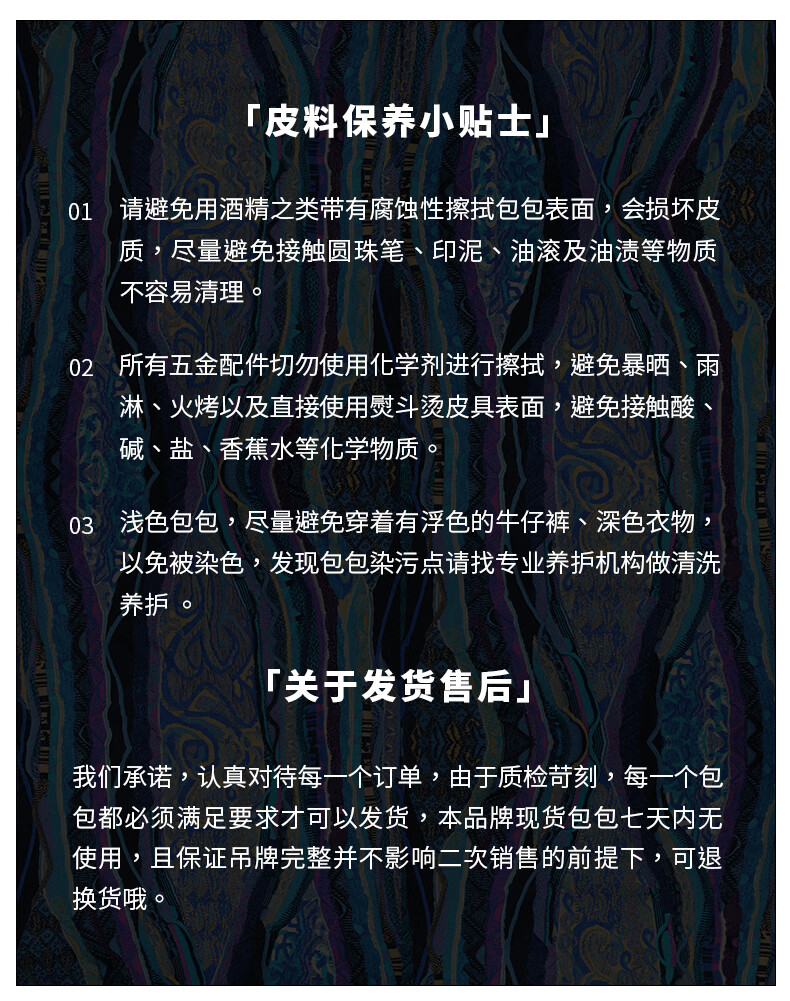 「皮料保养小贴士」

01 请避免用酒精之类带有腐蚀性擦拭包包表面，会损坏皮质，尽量避免接触圆珠笔、印泥、油滚及油渍等物质不容易清理。

02 所有五金配件切勿使用化学剂进行擦拭，避免暴晒、雨淋、火烤以及直接使用熨斗烫皮具表面，避免接触酸、碱、盐、香蕉水等化学物质。

03 浅色包包，尽量避免穿着有浮色的牛仔裤、深色衣物，以免被染色，发现包包染污点请找专业养护机构做清洗养护 。

「关于发货售后」

我们承诺，认真对待每一个订单，由于质检苛刻，每一个包包都必须满足要求才可以发货，本品牌现货包包七天内无使用，且保证吊牌完整并不影响二次销售的前提下，可退换货哦。